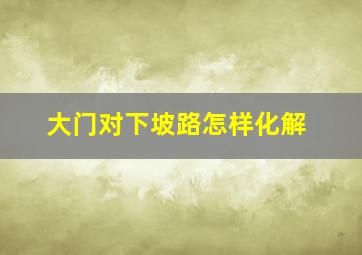 大门对下坡路怎样化解